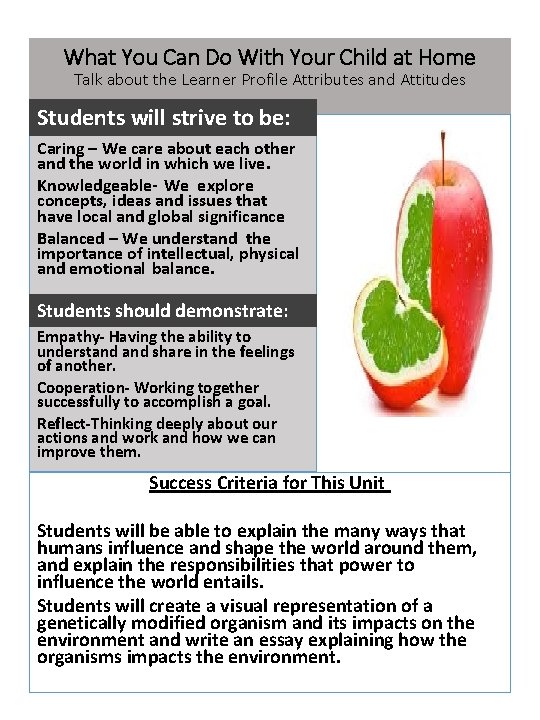 What You Can Do With Your Child at Home
Talk about the Learner Profile Attributes and Attitudes

Students will strive to be:

Caring – We care about each other and the world in which we live.

Knowledgeable- We explore concepts, ideas and issues that have local and global significance

Balanced – We understand the importance of intellectual, physical and emotional balance.

Students should demonstrate:

Empathy- Having the ability to understand and share in the feelings of another.

Cooperation- Working together successfully to accomplish a goal.

Reflect-Thinking deeply about our actions and work and how we can improve them.

Success Criteria for This Unit

Students will be able to explain the many ways that humans influence and shape the world around them, and explain the responsibilities that power to influence the world entails.

Students will create a visual representation of a genetically modified organism and its impacts on the environment and write an essay explaining how the organisms impacts the environment.